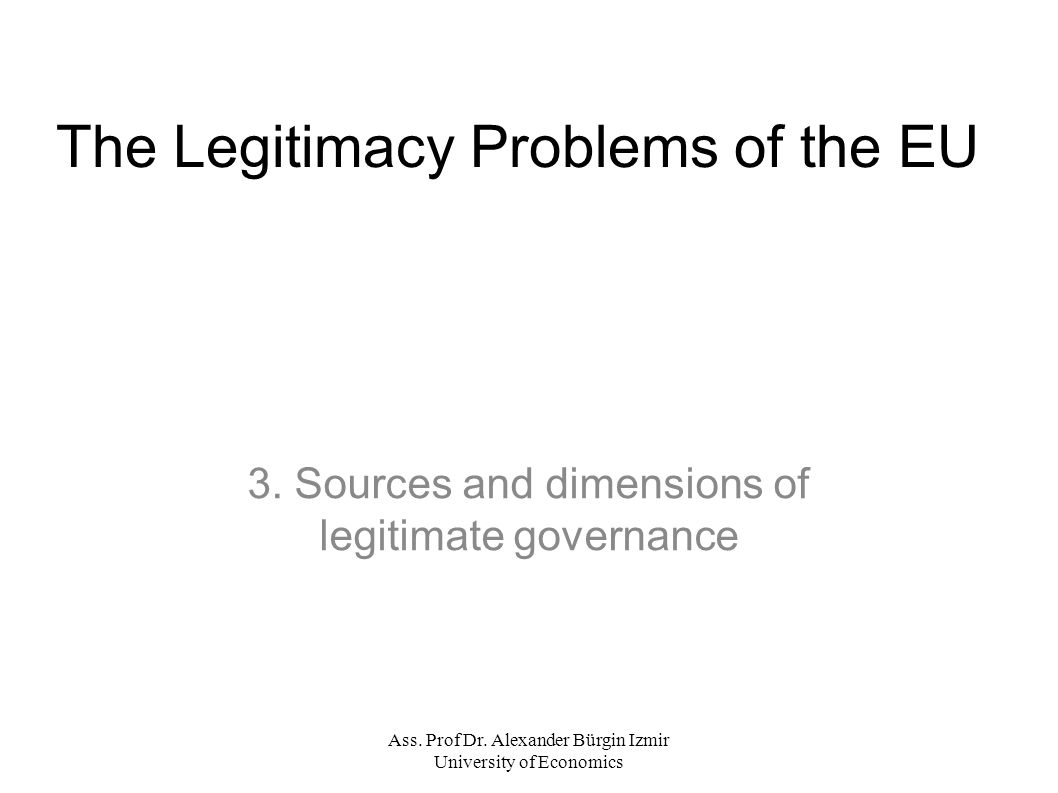 The Legitimacy Problems of the EU

3. Sources and dimensions of legitimate governance

Ass. Prof Dr. Alexander Bürgin Izmir University of Economics